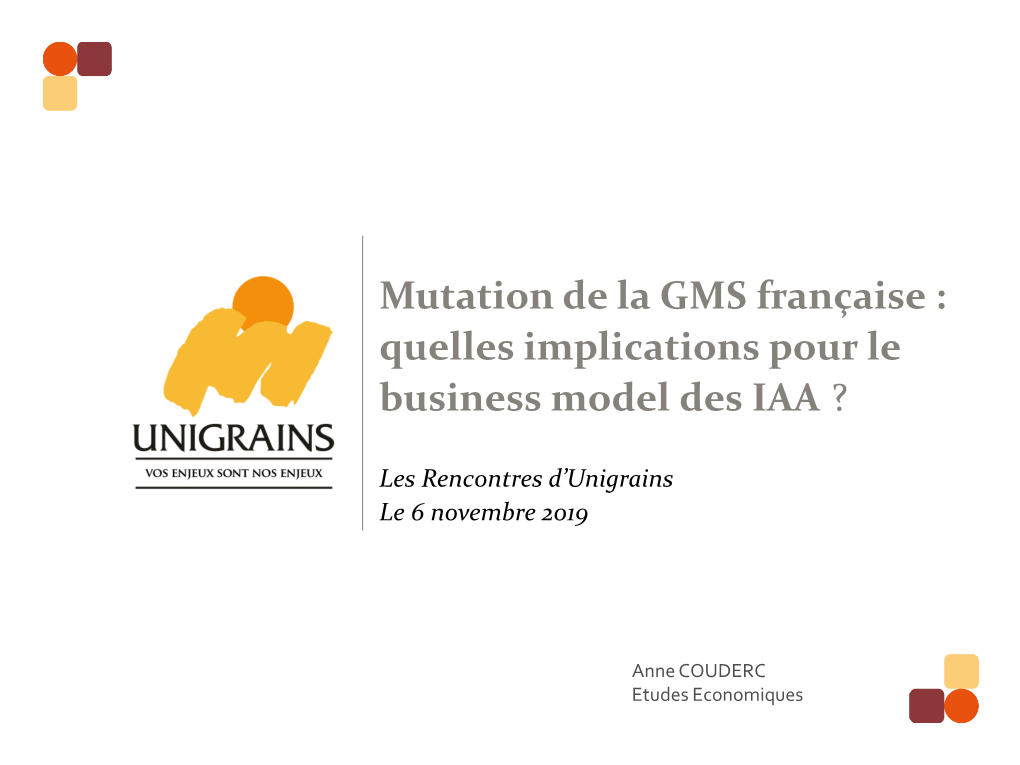 UNIGRAINS
VOS ENJEUX SONT NOS ENJEUX

Mutation de la GMS française : quelles implications pour le business model des IAA ?

Les Rencontres d'Unigrains
Le 6 novembre 2019

Anne COUDERC
Etudes Economiques